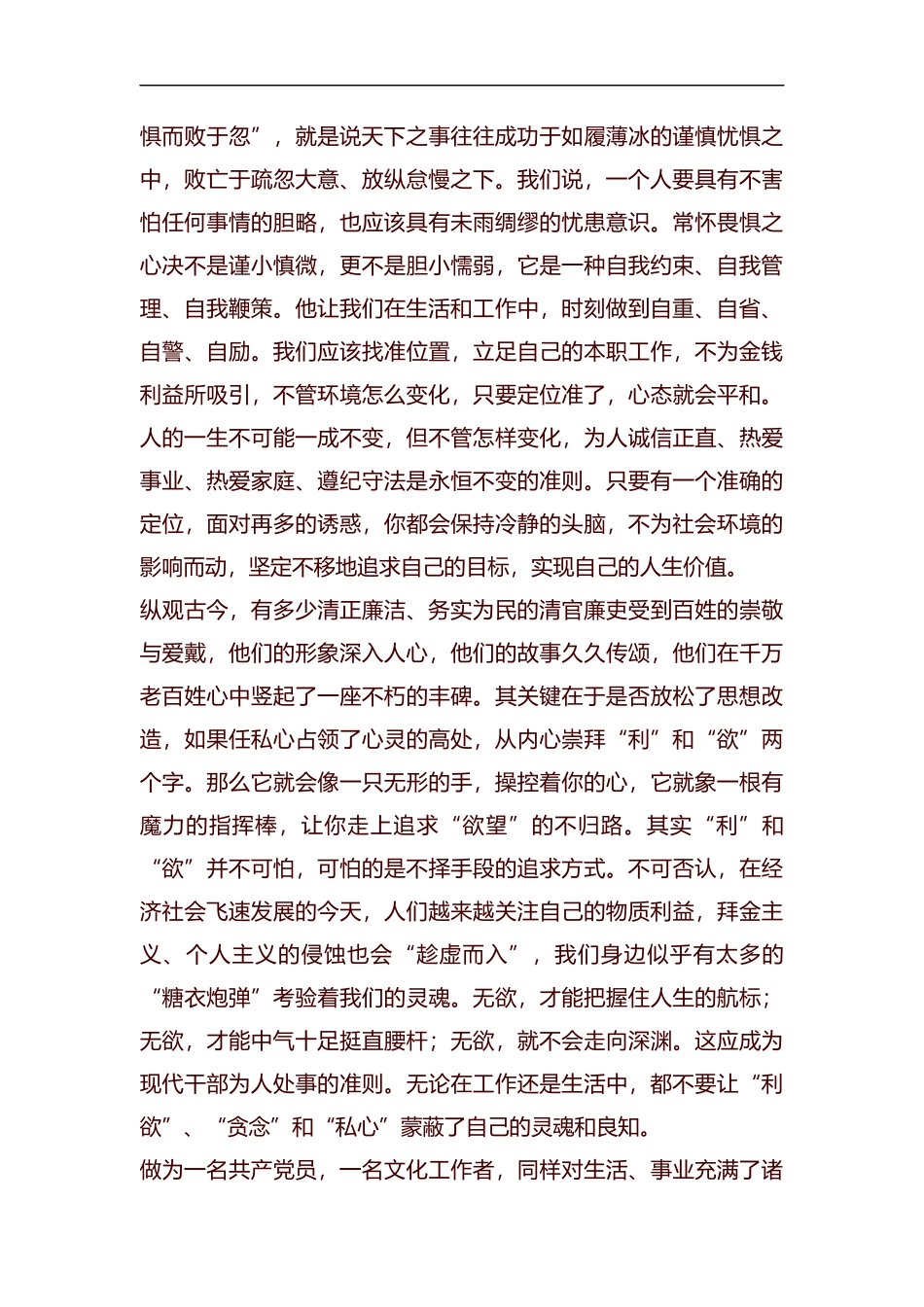 惧而败于忽”，就是说天下之事往往成功于如履薄冰的谨慎忧惧之中，败亡于疏忽大意、放纵怠慢之下。我们说，一个人要具有不害怕任何事情的胆略，也应该具有未雨绸缪的忧患意识。常怀畏惧之心决不是谨小慎微，更不是胆小懦弱，它是一种自我约束、自我管理、自我鞭策。他让我们在生活和工作中，时刻做到自重、自省、自警、自励。我们应该找准位置，立足自己的本职工作，不为金钱利益所吸引，不管环境怎么变化，只要定位准了，心态就会平和。人的一生不可能一成不变，但不管怎样变化，为人诚信正直、热爱事业、热爱家庭、遵纪守法是永恒不变的准则。只要有一个准确的定位，面对再多的诱惑，你都会保持冷静的头脑，不为社会环境的影响而动，坚定不移地追求自己的目标，实现自己的人生价值。
纵观古今，有多少清正廉洁、务实为民的清官廉吏受到百姓的崇敬与爱戴，他们的形象深入人心，他们的故事久久传颂，他们在千万老百姓心中竖起了一座不朽的丰碑。其关键在于是否放松了思想改造，如果任私心占领了心灵的高处，从内心崇拜“利”和“欲”两个字。那么它就会像一只无形的手，操控着你的心，它就象一根有魔力的指挥棒，让你走上追求“欲望”的不归路。其实“利”和“欲”并不可怕，可怕的是不择手段的追求方式。不可否认，在经济社会飞速发展的今天，人们越来越关注自己的物质利益，拜金主义、个人主义的侵蚀也会“趁虚而入”，我们身边似乎有太多的“糖衣炮弹”考验着我们的灵魂。无欲，才能把握住人生的航标；无欲，才能中气十足挺直腰杆；无欲，就不会走向深渊。这应成为现代干部为人处事的准则。无论在工作还是生活中，都不要让“利欲”、“贪念”和“私心”蒙蔽了自己的灵魂和良知。
做为一名共产党员，一名文化工作者，同样对生活、事业充满了诸